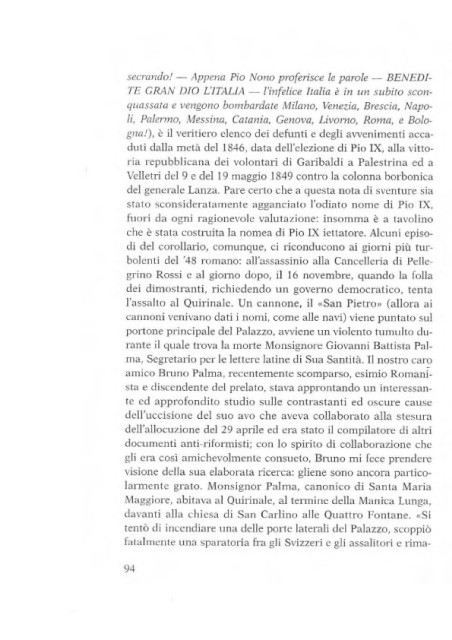 secrando! — Appena Pio Nono proferisce le parole — BENEDITE GRAN DIO L'ITALIA — l'infelice Italia è in un subito sconquassata e vengono bombardate Milano, Venezia, Brescia, Napoli, Palermo, Messina, Catania, Genova, Livorno, Roma, e Bologna!), è il veritiero elenco dei defunti e degli avvenimenti accaduti dalla metà del 1846, data dell'elezione di Pio IX, alla vittoria repubblicana dei volontari di Garibaldi a Palestrina ed a Velletri del 9 e del 19 maggio 1849 contro la colonna borbonica del generale Lanza. Pare certo che a questa nota di sventure sia stato sconsideratamente agganciato l'odiato nome di Pio IX, fuori da ogni ragionevole valutazione: insomma è a tavolino che è stata costruita la nomea di Pio IX iettatore. Alcuni episodi del corollario, comunque, ci riconducono ai giorni più turbolenti del '48 romano: all'assassinio alla Cancelleria di Pellegrino Rossi e al giorno dopo, il 16 novembre, quando la folla dei dimostranti, richiedendo un governo democratico, tenta l'assalto al Quirinale. Un cannone, il «San Pietro» (allora ai cannoni venivano dati i nomi, come alle navi) viene puntato sul portone principale del Palazzo, avviene un violento tumulto durante il quale trova la morte Monsignore Giovanni Battista Palma, Segretario per le lettere latine di Sua Santità. Il nostro caro amico Bruno Palma, recentemente scomparso, esimio Romanista e discendente del prelato, stava approntando un interessante ed approfondito studio sulle contrastanti ed oscure cause dell'uccisione del suo avo che aveva collaborato alla stesura dell'allocuzione del 29 aprile ed era stato il compilatore di altri documenti anti-riformisti; con lo spirito di collaborazione che gli era così amichevolmente consueto, Bruno mi fece prendere visione della sua elaborata ricerca: gliene sono ancora particolarmente grato. Monsignor Palma, canonico di Santa Maria Maggiore, abitava al Quirinale, al termine della Manica Lunga, davanti alla chiesa di San Carlino alle Quattro Fontane. «Si tentò di incendiare una delle porte laterali del Palazzo, scoppiò fatalmente una sparatoria fra gli Svizzeri e gli assalitori e rima-

94